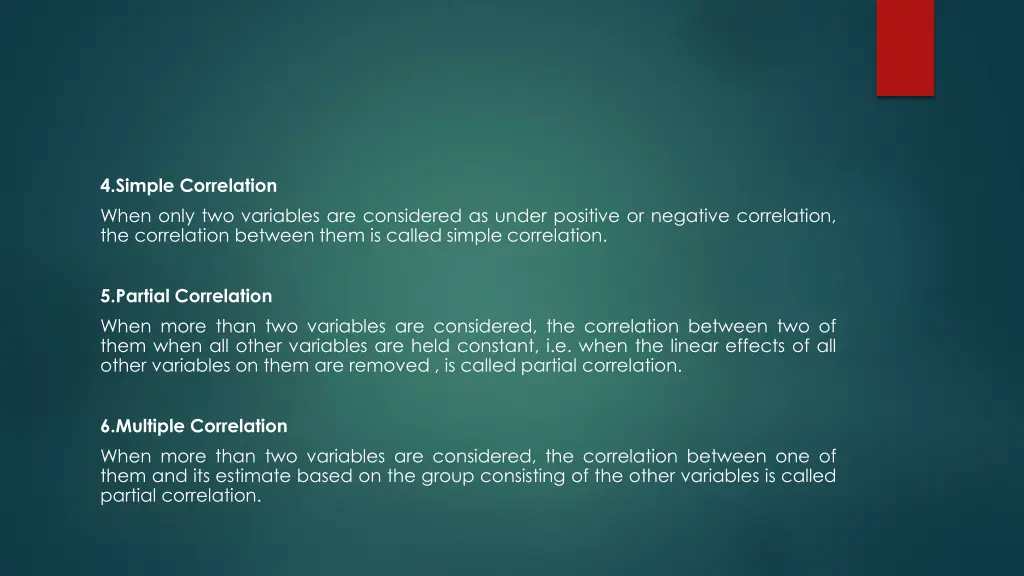 4.Simple Correlation

When only two variables are considered as under positive or negative correlation, the correlation between them is called simple correlation.

5.Partial Correlation

When more than two variables are considered, the correlation between two of them when all other variables are held constant, i.e. when the linear effects of all other variables on them are removed , is called partial correlation.

6.Multiple Correlation

When more than two variables are considered, the correlation between one of them and its estimate based on the group consisting of the other variables is called partial correlation.